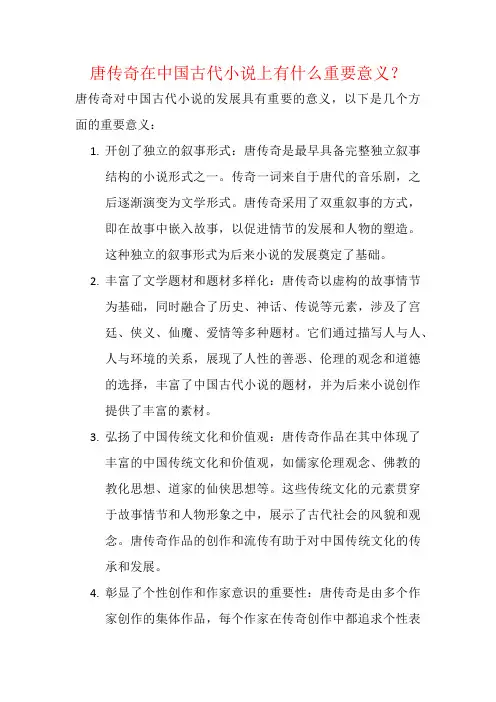 唐传奇在中国古代小说上有什么重要意义?

唐传奇对中国古代小说的发展具有重要的意义，以下是几个方面的重要意义：

1. 开创了独立的叙事形式：唐传奇是最早具备完整独立叙事结构的小说形式之一。传奇一词来自于唐代的音乐剧，之后逐渐演变为文学形式。唐传奇采用了双重叙事的方式，即在故事中嵌入故事，以促进情节的发展和人物的塑造。这种独立的叙事形式为后来小说的发展奠定了基础。

2. 丰富了文学题材和题材多样化：唐传奇以虚构的故事情节为基础，同时融合了历史、神话、传说等元素，涉及了宫廷、侠义、仙魔、爱情等多种题材。它们通过描写人与人、人与环境的关系，展现了人性的善恶、伦理的观念和道德的选择，丰富了中国古代小说的题材，并为后来小说创作提供了丰富的素材。

3. 弘扬了中国传统文化和价值观：唐传奇作品在其中体现了丰富的中国传统文化和价值观，如儒家伦理观念、佛教的教化思想、道家的仙侠思想等。这些传统文化的元素贯穿于故事情节和人物形象之中，展示了古代社会的风貌和观念。唐传奇作品的创作和流传有助于对中国传统文化的传承和发展。

4. 彰显了个性创作和作家意识的重要性：唐传奇是由多个作家创作的集体作品，每个作家在传奇创作中都追求个性表